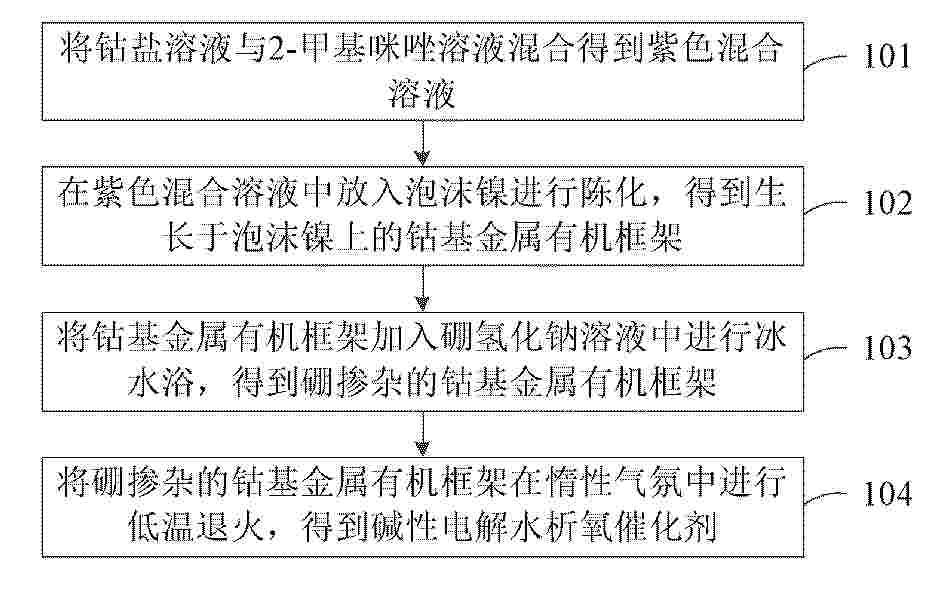 将钴盐溶液与2-甲基咪唑溶液混合得到紫色混合溶液

101

在紫色混合溶液中放入泡沫镍进行陈化，得到生长于泡沫镍上的钴基金属有机框架

102

将钴基金属有机框架加入硼氢化钠溶液中进行冰水浴，得到硼掺杂的钴基金属有机框架

103

将硼掺杂的钴基金属有机框架在惰性气氛中进行低温退火，得到碱性电解水析氧催化剂

104